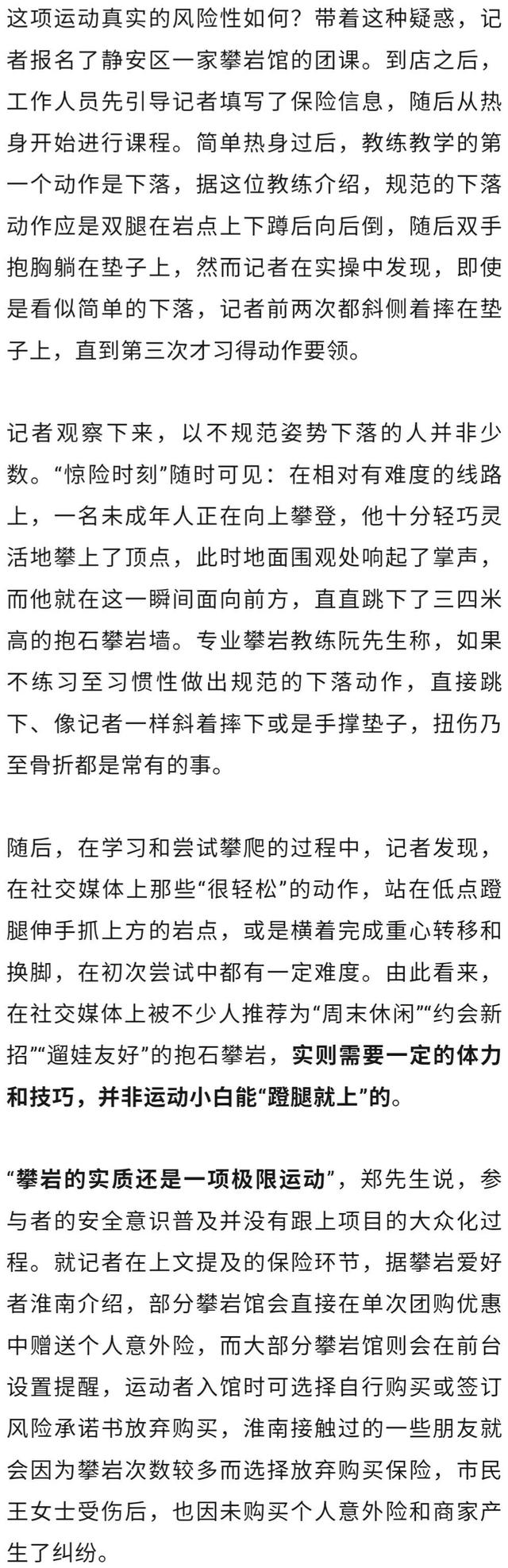 这项运动真实的风险性如何？带着这种疑惑，记者报名了静安区一家攀岩馆的团课。到店之后，工作人员先引导记者填写了保险信息，随后从热身开始进行课程。简单热身过后，教练教学的第一个动作是下落，据这位教练介绍，规范的下落动作应是双腿在岩点上下蹲后向后倒，随后双手抱胸躺在垫子上，然而记者在实操中发现，即使是看似简单的下落，记者前两次都斜侧着摔在垫子上，直到第三次才习得动作要领。

记者观察下来，以不规范姿势下落的人并非少数。“惊险时刻”随时可见：在相对有难度的线路上，一名未成年人正在向上攀登，他十分轻巧灵活地攀上了顶点，此时地面围观处响起了掌声，而他就在这一瞬间面向前方，直直跳下了三四米高的抱石攀岩墙。专业攀岩教练阮先生称，如果不练习至习惯性做出规范的下落动作，直接跳下、像记者一样斜着摔下或是手撑垫子，扭伤乃至骨折都是常有的事。

随后，在学习和尝试攀爬的过程中，记者发现，在社交媒体上那些“很轻松”的动作，站在低点蹬腿伸手抓上方的岩点，或是横着完成重心转移和换脚，在初次尝试中都有一定难度。由此看来，在社交媒体上被不少人推荐为“周末休闲”“约会新招”“遛娃友好”的抱石攀岩，实则需要一定的体力和技巧，并非运动小白能“蹬腿就上”的。

“攀岩的实质还是一项极限运动”，郑先生说，参与者的安全意识普及并没有跟上项目的大众化过程。就记者在上文提及的保险环节，据攀岩爱好者淮南介绍，部分攀岩馆会直接在单次团购优惠中赠送个人意外险，而大部分攀岩馆则会在前台设置提醒，运动者入馆时可选择自行购买或签订风险承诺书放弃购买，淮南接触过的一些朋友就会因为攀岩次数较多而选择放弃购买保险，市民王女士受伤后，也因未购买个人意外险和商家产生了纠纷。